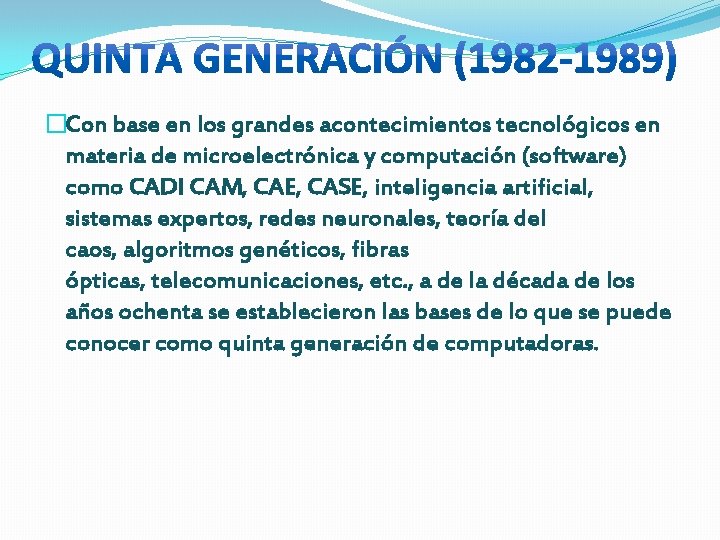 QUINTA GENERACIÓN (1982-1989)

Con base en los grandes acontecimientos tecnológicos en materia de microelectrónica y computación (software) como CADI CAM, CAE, CASE, inteligencia artificial, sistemas expertos, redes neuronales, teoría del caos, algoritmos genéticos, fibras ópticas, telecomunicaciones, etc., a de la década de los años ochenta se establecieron las bases de lo que se puede conocer como quinta generación de computadoras.